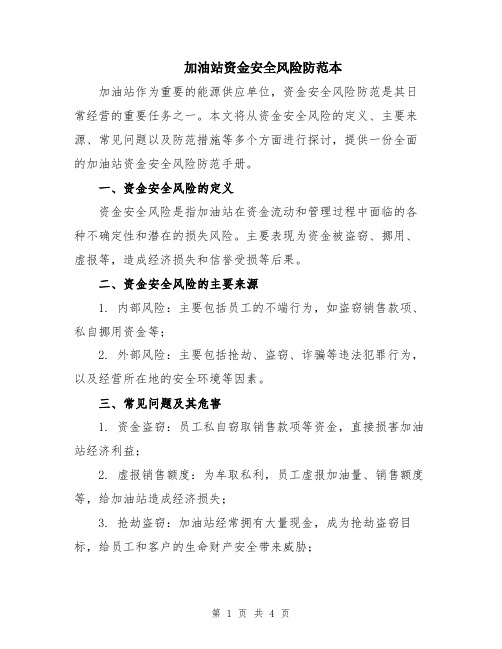 加油站资金安全风险防范本

加油站作为重要的能源供应单位，资金安全风险防范是其日常经营的重要任务之一。本文将从资金安全风险的定义、主要来源、常见问题以及防范措施等多个方面进行探讨，提供一份全面的加油站资金安全风险防范手册。

一、资金安全风险的定义

资金安全风险是指加油站在资金流动和管理过程中面临的各种不确定性和潜在的损失风险。主要表现为资金被盗窃、挪用、虚报等，造成经济损失和信誉受损等后果。

二、资金安全风险的主要来源

1. 内部风险：主要包括员工的不端行为，如盗窃销售款项、私自挪用资金等；

2. 外部风险：主要包括抢劫、盗窃、诈骗等违法犯罪行为，以及经营所在地的安全环境等因素。

三、常见问题及其危害

1. 资金盗窃：员工私自窃取销售款项等资金，直接损害加油站经济利益；

2. 虚报销售额度：为牟取私利，员工虚报加油量、销售额度等，给加油站造成经济损失；

3. 抢劫盗窃：加油站经常拥有大量现金，成为抢劫盗窃目标，给员工和客户的生命财产安全带来威胁；

第 1 页 共 4 页